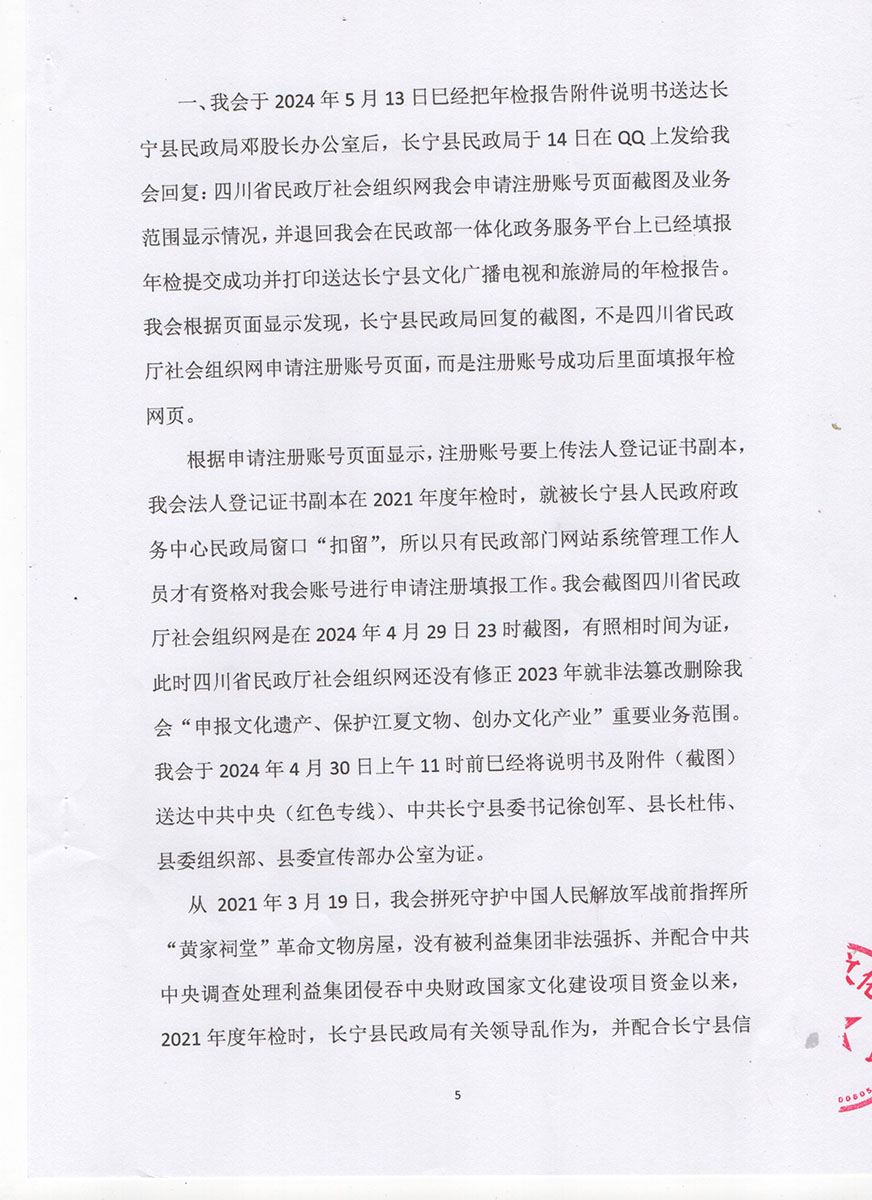 一、我会于 2024 年 5 月 13 日已经把年检报告附件说明书送达长宁县民政局邓股长办公室后，长宁县民政局于 14 日在 QQ 上发给我会回复：四川省民政厅社会组织网我会申请注册账号页面截图及业务范围显示情况，并退回我会在民政部一体化政务服务平台上已经填报年检提交成功并打印送达长宁县文化广播电视和旅游局的年检报告。我会根据页面显示发现，长宁县民政局回复的截图，不是四川省民政厅社会组织网申请注册账号页面，而是注册账号成功后里面填报年检网页。

根据申请注册账号页面显示，注册账号要上传法人登记证书副本，我会法人登记证书副本在 2021 年度年检时，就被长宁县人民政府政务中心民政局窗口“扣留”，所以只有民政部门网站系统管理工作人员才有资格对我会账号进行申请注册填报工作。我会截图四川省民政厅社会组织网是在 2024 年 4 月 29 日 23 时截图，有照相时间为证，此时四川省民政厅社会组织网还没有修正 2023 年就非法篡改删除我会“申报文化遗产、保护江夏文物、创办文化产业”重要业务范围。我会于 2024 年 4 月 30 日上午 11 时前已经将说明书及附件（截图）送达中共中央（红色专线）、中共长宁县委书记徐创军、县长杜伟、县委组织部、县委宣传部办公室为证。

从 2021 年 3 月 19 日，我会拼死守护中国人民解放军战前指挥所“黄家祠堂”革命文物房屋，没有被利益集团非法强拆、并配合中共中央调查处理利益集团侵吞中央财政国家文化建设项目资金以来，2021 年度年检时，长宁县民政局有关领导乱作为，并配合长宁县信

5